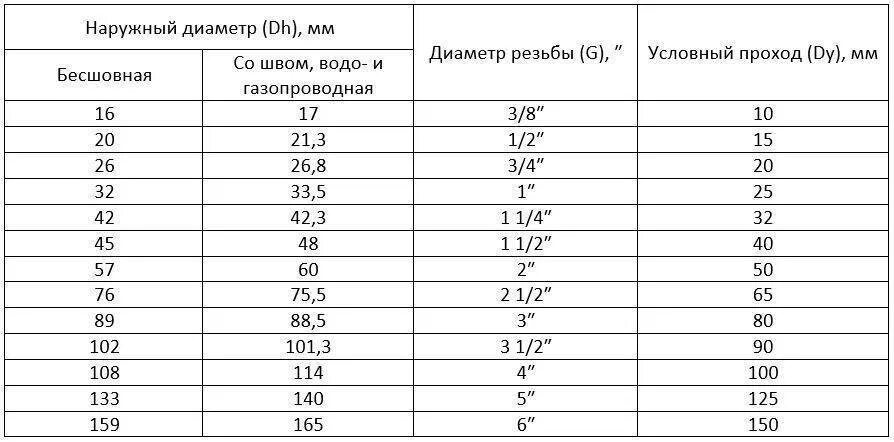 | Наружный диаметр (Dh), мм | | Диаметр резьбы (G), ″ | Условный проход (Dy), мм |
|---|---|---|---|
| Бесшовная | Со швом, водо- и газопроводная | | |
| 16 | 17 | 3/8″ | 10 |
| 20 | 21,3 | 1/2″ | 15 |
| 26 | 26,8 | 3/4″ | 20 |
| 32 | 33,5 | 1″ | 25 |
| 42 | 42,3 | 1 1/4″ | 32 |
| 45 | 48 | 1 1/2″ | 40 |
| 57 | 60 | 2″ | 50 |
| 76 | 75,5 | 2 1/2″ | 65 |
| 89 | 88,5 | 3″ | 80 |
| 102 | 101,3 | 3 1/2″ | 90 |
| 108 | 114 | 4″ | 100 |
| 133 | 140 | 5″ | 125 |
| 159 | 165 | 6″ | 150 |